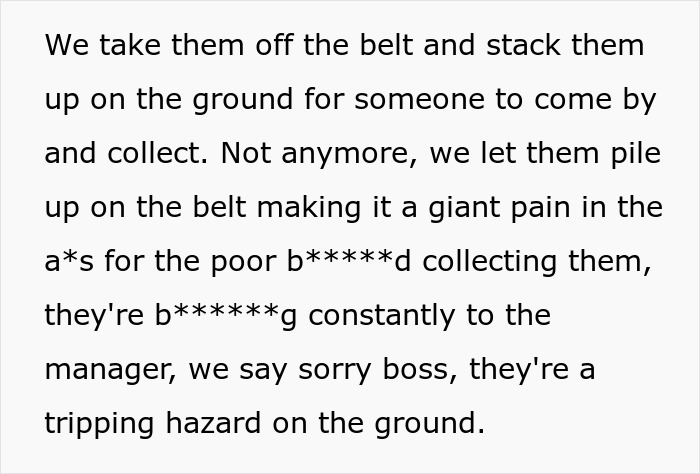 We take them off the belt and stack them up on the ground for someone to come by and collect. Not anymore, we let them pile up on the belt making it a giant pain in the a*s for the poor b*****d collecting them, they're b******g constantly to the manager, we say sorry boss, they're a tripping hazard on the ground.